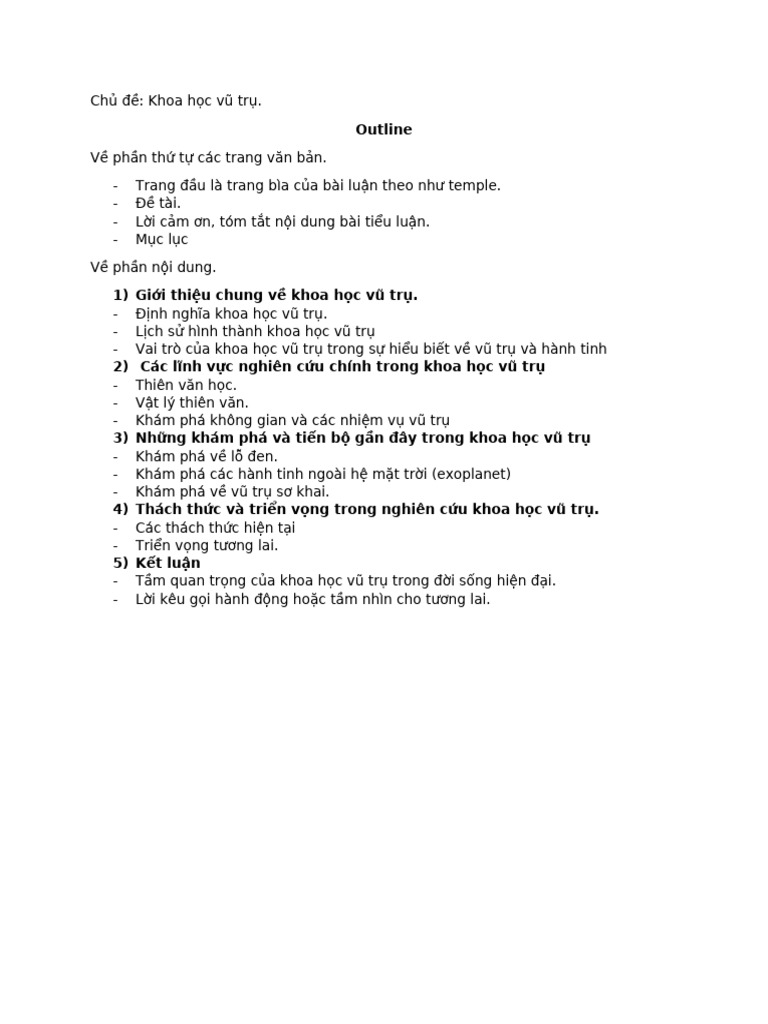 Chủ đề: Khoa học vũ trụ.

Outline

Về phần thứ tự các trang văn bản.

- Trang đầu là trang bìa của bài luận theo như temple.
- Đề tài.
- Lời cảm ơn, tóm tắt nội dung bài tiểu luận.
- Mục lục

Về phần nội dung.

1) Giới thiệu chung về khoa học vũ trụ.
- Định nghĩa khoa học vũ trụ.
- Lịch sử hình thành khoa học vũ trụ
- Vai trò của khoa học vũ trụ trong sự hiểu biết về vũ trụ và hành tinh
2) Các lĩnh vực nghiên cứu chính trong khoa học vũ trụ
- Thiên văn học.
- Vật lý thiên văn.
- Khám phá không gian và các nhiệm vụ vũ trụ
3) Những khám phá và tiến bộ gần đây trong khoa học vũ trụ
- Khám phá về lỗ đen.
- Khám phá các hành tinh ngoài hệ mặt trời (exoplanet)
- Khám phá về vũ trụ sơ khai.
4) Thách thức và triển vọng trong nghiên cứu khoa học vũ trụ.
- Các thách thức hiện tại
- Triển vọng tương lai.
5) Kết luận
- Tầm quan trọng của khoa học vũ trụ trong đời sống hiện đại.
- Lời kêu gọi hành động hoặc tầm nhìn cho tương lai.